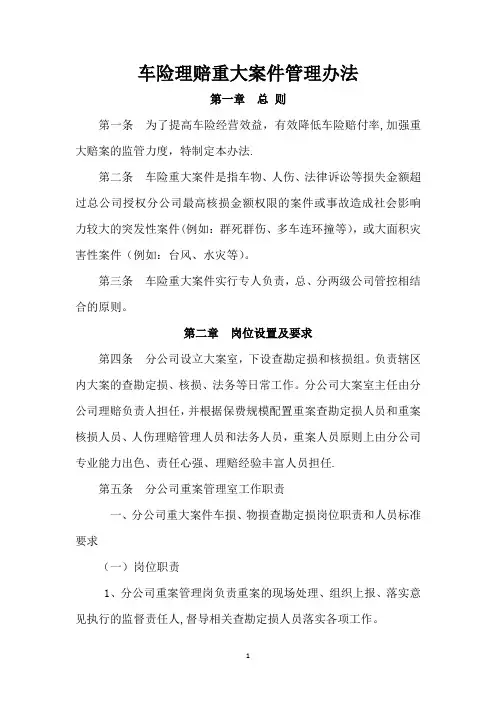 车险理赔重大案件管理办法

第一章　总 则

第一条　为了提高车险经营效益，有效降低车险赔付率,加强重大赔案的监管力度，特制定本办法.

第二条　车险重大案件是指车物、人伤、法律诉讼等损失金额超过总公司授权分公司最高核损金额权限的案件或事故造成社会影响力较大的突发性案件(例如：群死群伤、多车连环撞等)，或大面积灾害性案件（例如：台风、水灾等)。

第三条　车险重大案件实行专人负责，总、分两级公司管控相结合的原则。

第二章　岗位设置及要求

第四条　分公司设立大案室，下设查勘定损和核损组。负责辖区内大案的查勘定损、核损、法务等日常工作。分公司大案室主任由分公司理赔负责人担任，并根据保费规模配置重案查勘定损人员和重案核损人员、人伤理赔管理人员和法务人员，重案人员原则上由分公司专业能力出色、责任心强、理赔经验丰富人员担任.

第五条　分公司重案管理室工作职责

一、分公司重大案件车损、物损查勘定损岗位职责和人员标准要求

（一）岗位职责

1、分公司重案管理岗负责重案的现场处理、组织上报、落实意见执行的监督责任人,督导相关查勘定损人员落实各项工作。

1